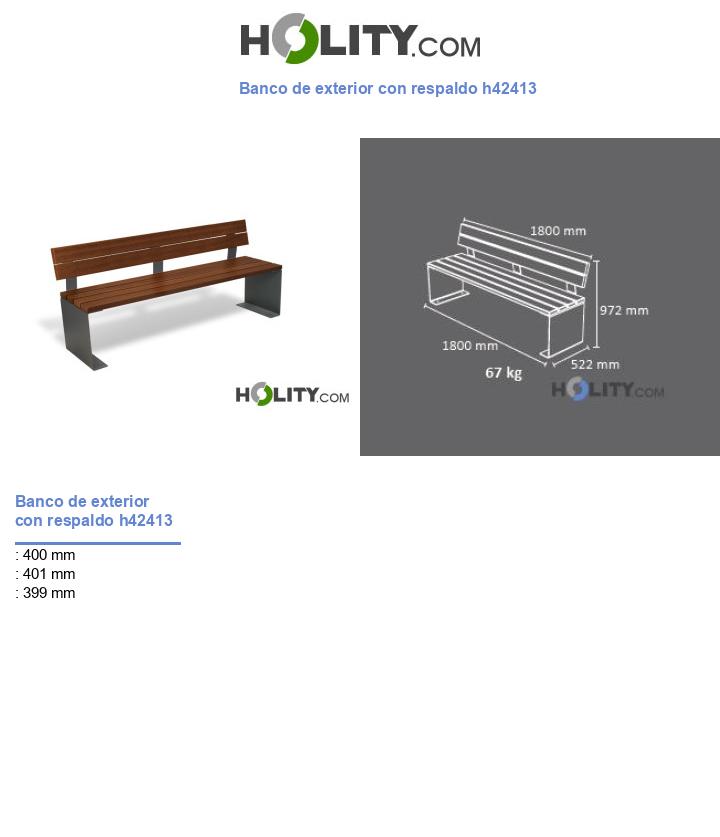 HOLITY.COM

Banco de exterior con respaldo h42413

HOLITY.COM

1800 mm
972 mm
1800 mm
522 mm
67 kg
HOLITY.COM

Banco de exterior con respaldo h42413

: 400 mm
: 401 mm
: 399 mm